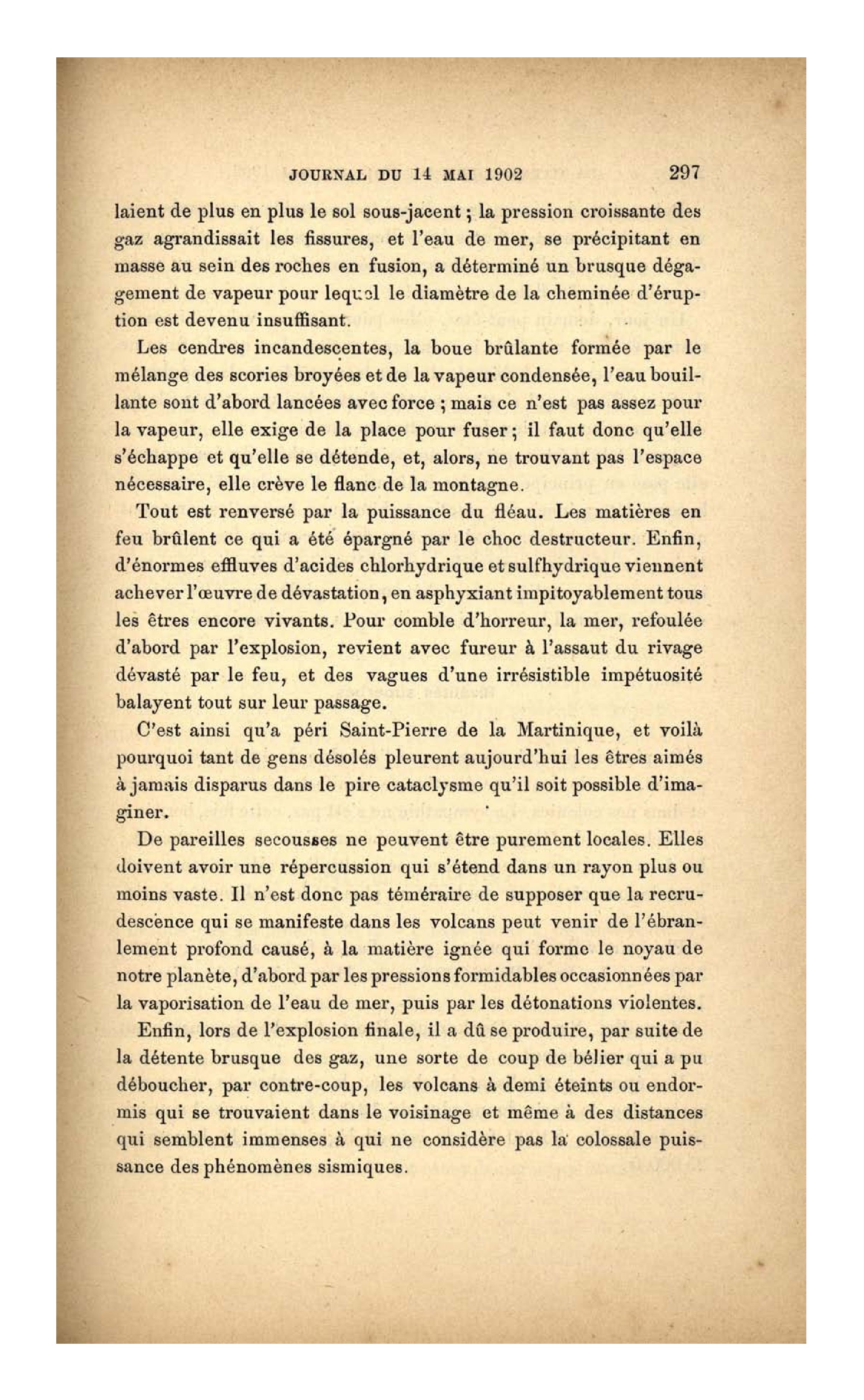 JOURNAL DU 14 MAI 1902 297

laient de plus en plus le sol sous-jacent ; la pression croissante des gaz agrandissait les fissures, et l'eau de mer, se précipitant en masse au sein des roches en fusion, a déterminé un brusque dégagement de vapeur pour lequel le diamètre de la cheminée d'éruption est devenu insuffisant.

Les cendres incandescentes, la boue brûlante formée par le mélange des scories broyées et de la vapeur condensée, l'eau bouillante sont d'abord lancées avec force ; mais ce n'est pas assez pour la vapeur, elle exige de la place pour fuser ; il faut donc qu'elle s'échappe et qu'elle se détende, et, alors, ne trouvant pas l'espace nécessaire, elle crève le flanc de la montagne.

Tout est renversé par la puissance du fléau. Les matières en feu brûlent ce qui a été épargné par le choc destructeur. Enfin, d'énormes effluves d'acides chlorhydrique et sulfhydrique viennent achever l'œuvre de dévastation, en asphyxiant impitoyablement tous les êtres encore vivants. Pour comble d'horreur, la mer, refoulée d'abord par l'explosion, revient avec fureur à l'assaut du rivage dévasté par le feu, et des vagues d'une irrésistible impétuosité balayent tout sur leur passage.

C'est ainsi qu'a péri Saint-Pierre de la Martinique, et voilà pourquoi tant de gens désolés pleurent aujourd'hui les êtres aimés à jamais disparus dans le pire cataclysme qu'il soit possible d'imaginer.

De pareilles secousses ne peuvent être purement locales. Elles doivent avoir une répercussion qui s'étend dans un rayon plus ou moins vaste. Il n'est donc pas téméraire de supposer que la recrudescence qui se manifeste dans les volcans peut venir de l'ébranlement profond causé, à la matière ignée qui forme le noyau de notre planète, d'abord par les pressions formidables occasionnées par la vaporisation de l'eau de mer, puis par les détonations violentes.

Enfin, lors de l'explosion finale, il a dû se produire, par suite de la détente brusque des gaz, une sorte de coup de bélier qui a pu déboucher, par contre-coup, les volcans à demi éteints ou endormis qui se trouvaient dans le voisinage et même à des distances qui semblent immenses à qui ne considère pas la colossale puissance des phénomènes sismiques.